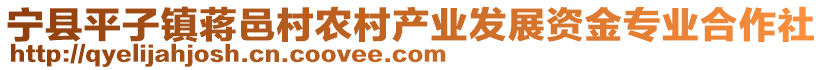 宁县平子镇蒋邑村农村产业发展资金专业合作社
http://qyelijahjosh.cn.coovee.com